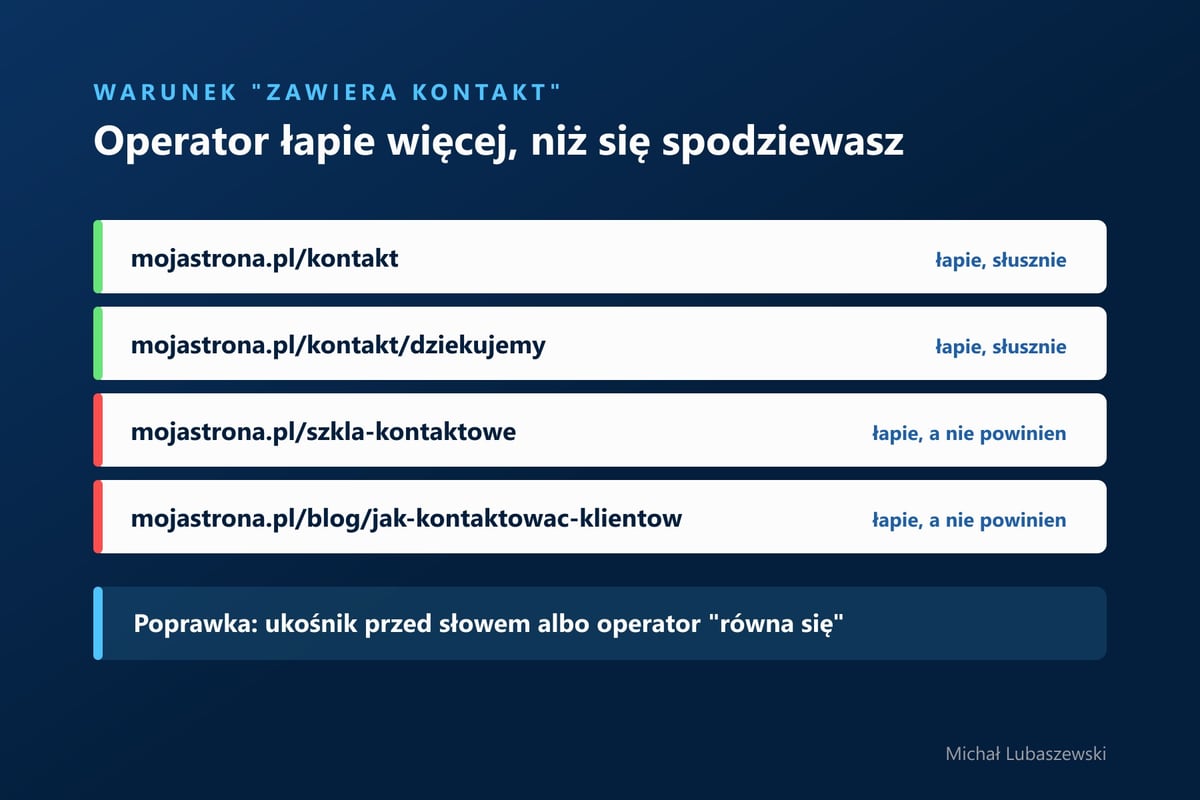 WARUNEK "ZAWIERA KONTAKT"

Operator łapie więcej, niż się spodziewasz

mojastrona.pl/kontakt
łapie, słusznie

mojastrona.pl/kontakt/dziekujemy
łapie, słusznie

mojastrona.pl/szkla-kontaktowe
łapie, a nie powinien

mojastrona.pl/blog/jak-kontaktowac-klientow
łapie, a nie powinien

Poprawka: ukośnik przed słowem albo operator "równa się"

Michał Lubaszewski